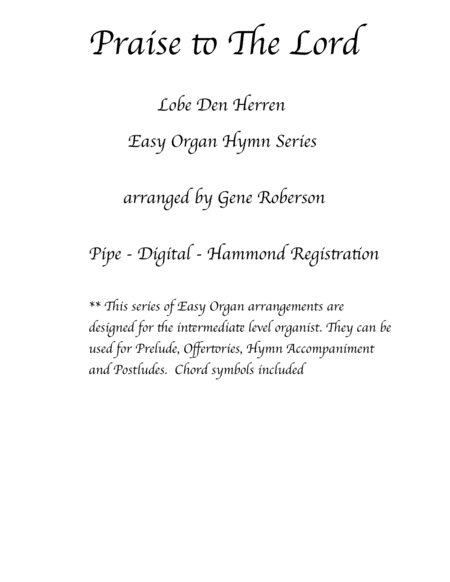 Praise to The Lord

Lobe Den Herren

Easy Organ Hymn Series

arranged by Gene Roberson

Pipe - Digital - Hammond Registration

** This series of Easy Organ arrangements are designed for the intermediate level organist. They can be used for Prelude, Offertories, Hymn Accompaniment and Postludes. Chord symbols included